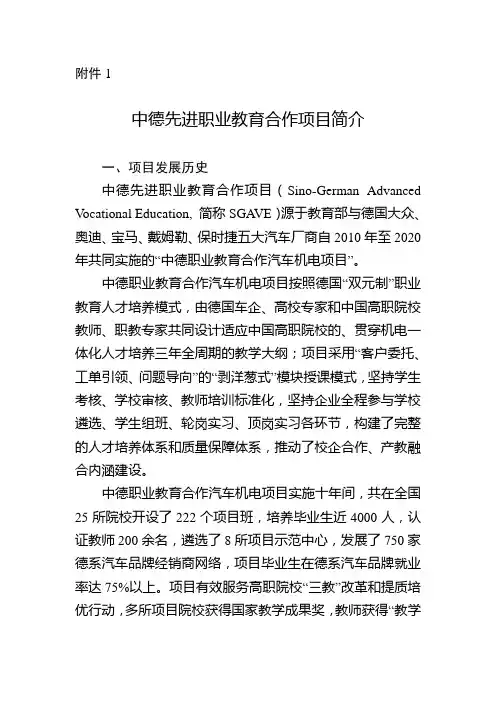 附件 1

中德先进职业教育合作项目简介

一、项目发展历史

中德先进职业教育合作项目（Sino-German Advanced Vocational Education, 简称 SGAVE）源于教育部与德国大众、奥迪、宝马、戴姆勒、保时捷五大汽车厂商自 2010 年至 2020 年共同实施的“中德职业教育合作汽车机电项目”。

中德职业教育合作汽车机电项目按照德国“双元制”职业教育人才培养模式，由德国车企、高校专家和中国高职院校教师、职教专家共同设计适应中国高职院校的、贯穿机电一体化人才培养三年全周期的教学大纲；项目采用“客户委托、工单引领、问题导向”的“剥洋葱式”模块授课模式，坚持学生考核、学校审核、教师培训标准化，坚持企业全程参与学校遴选、学生组班、轮岗实习、顶岗实习各环节，构建了完整的人才培养体系和质量保障体系，推动了校企合作、产教融合内涵建设。

中德职业教育合作汽车机电项目实施十年间，共在全国 25 所院校开设了 222 个项目班，培养毕业生近 4000 人，认证教师 200 余名，遴选了 8 所项目示范中心，发展了 750 家德系汽车品牌经销商网络，项目毕业生在德系汽车品牌就业率达 75%以上。项目有效服务高职院校“三教”改革和提质培优行动，多所项目院校获得国家教学成果奖，教师获得“教学